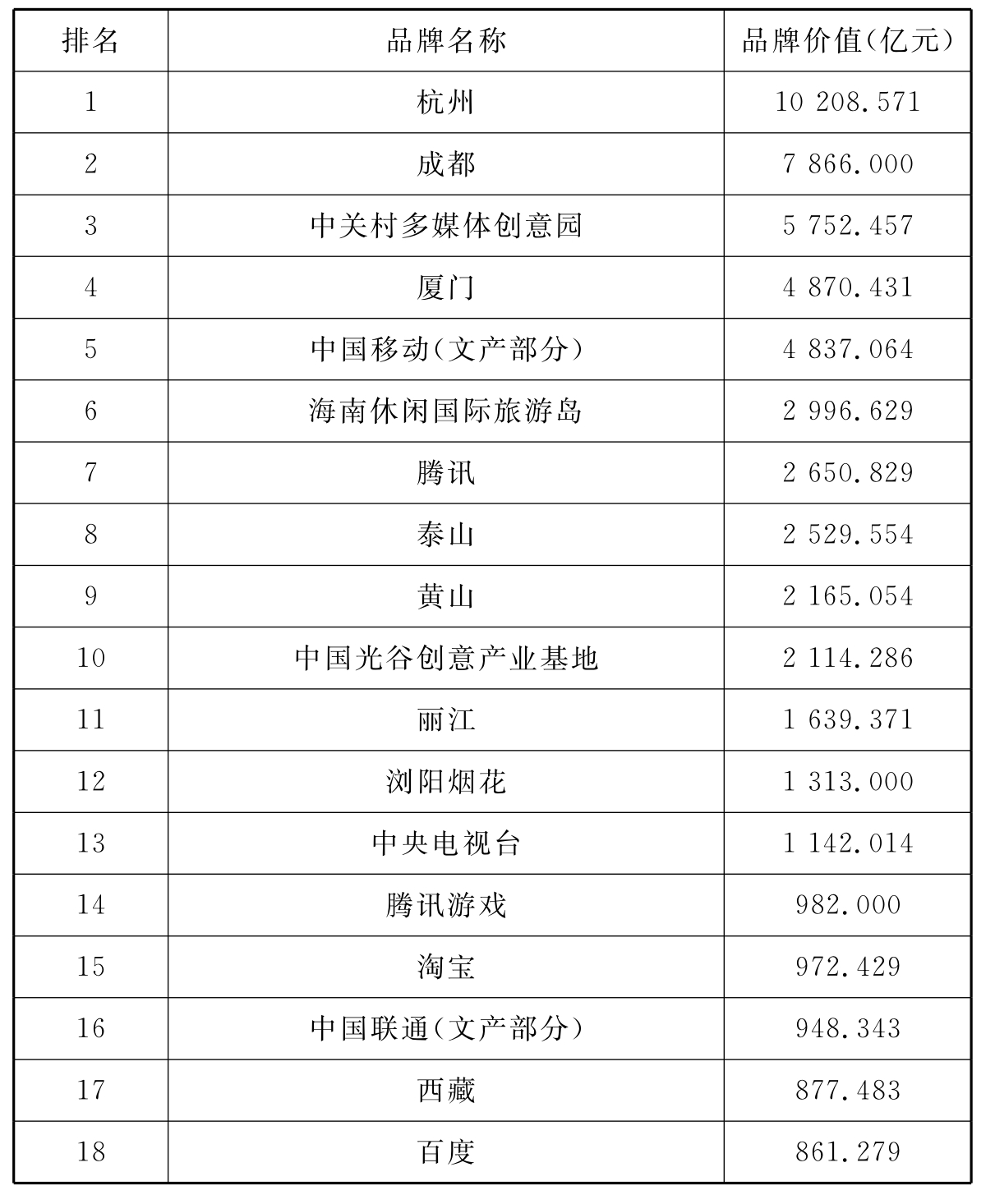 | 排名 | 品牌名称 | 品牌价值(亿元) |
|---|---|---|
| 1 | 杭州 | 10 208.571 |
| 2 | 成都 | 7 866.000 |
| 3 | 中关村多媒体创意园 | 5 752.457 |
| 4 | 厦门 | 4 870.431 |
| 5 | 中国移动(文产部分) | 4 837.064 |
| 6 | 海南休闲国际旅游岛 | 2 996.629 |
| 7 | 腾讯 | 2 650.829 |
| 8 | 泰山 | 2 529.554 |
| 9 | 黄山 | 2 165.054 |
| 10 | 中国光谷创意产业基地 | 2 114.286 |
| 11 | 丽江 | 1 639.371 |
| 12 | 浏阳烟花 | 1 313.000 |
| 13 | 中央电视台 | 1 142.014 |
| 14 | 腾讯游戏 | 982.000 |
| 15 | 淘宝 | 972.429 |
| 16 | 中国联通(文产部分) | 948.343 |
| 17 | 西藏 | 877.483 |
| 18 | 百度 | 861.279 |